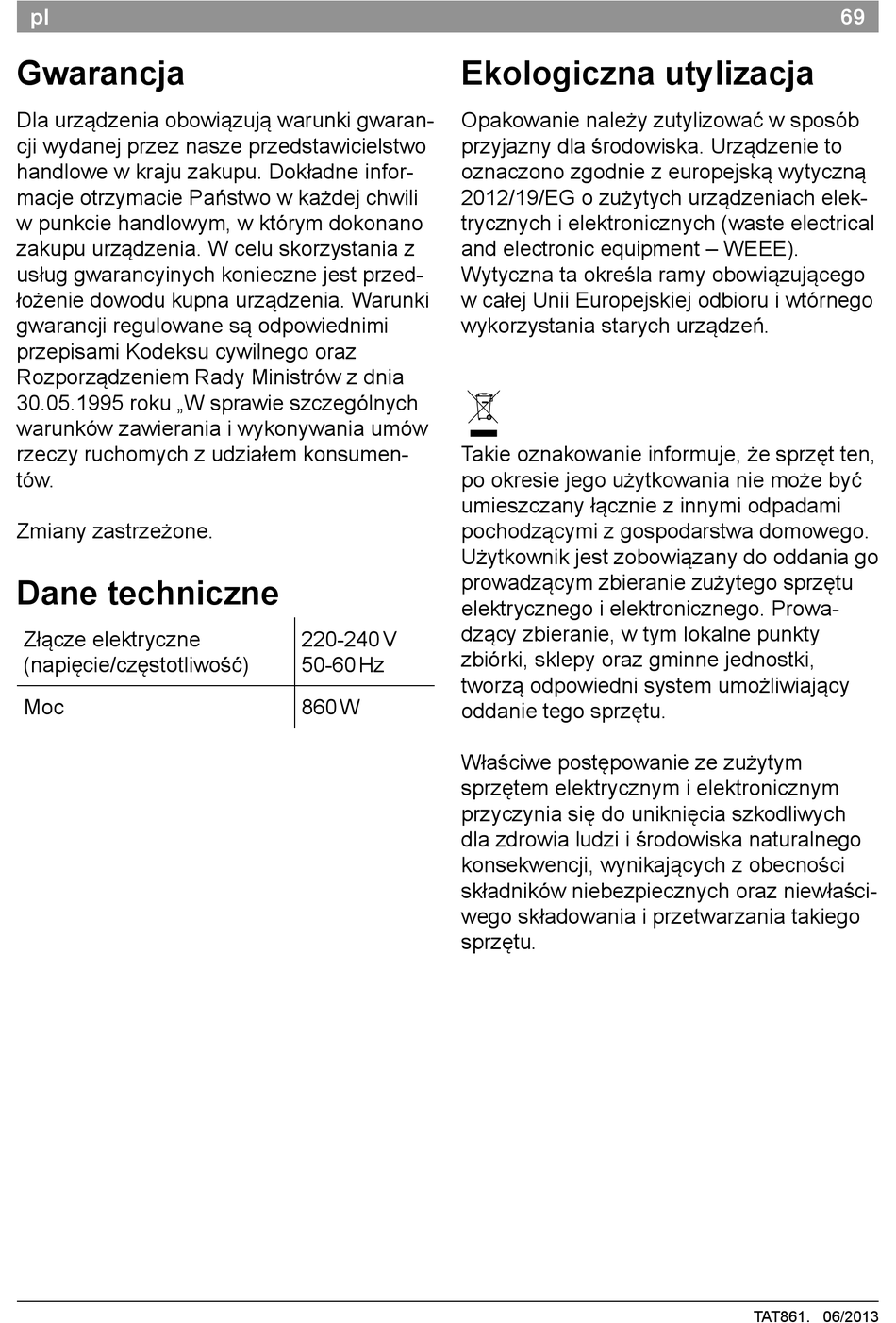 pl 69

Gwarancja

Dla urządzenia obowiązują warunki gwarancji wydanej przez nasze przedstawicielstwo handlowe w kraju zakupu. Dokładne informacje otrzymacie Państwo w każdej chwili w punkcie handlowym, w którym dokonano zakupu urządzenia. W celu skorzystania z usług gwarancyinych konieczne jest przedłożenie dowodu kupna urządzenia. Warunki gwarancji regulowane są odpowiednimi przepisami Kodeksu cywilnego oraz Rozporządzeniem Rady Ministrów z dnia 30.05.1995 roku „W sprawie szczególnych warunków zawierania i wykonywania umów rzeczy ruchomych z udziałem konsumentów.

Zmiany zastrzeżone.

Dane techniczne

| Złącze elektryczne (napięcie/częstotliwość) | 220-240 V 50-60 Hz |
|---|---|
| Moc | 860 W |

Ekologiczna utylizacja

Opakowanie należy zutylizować w sposób przyjazny dla środowiska. Urządzenie to oznaczono zgodnie z europejską wytyczną 2012/19/EG o zużytych urządzeniach elektrycznych i elektronicznych (waste electrical and electronic equipment – WEEE). Wytyczna ta określa ramy obowiązującego w całej Unii Europejskiej odbioru i wtórnego wykorzystania starych urządzeń.

Takie oznakowanie informuje, że sprzęt ten, po okresie jego użytkowania nie może być umieszczany łącznie z innymi odpadami pochodzącymi z gospodarstwa domowego. Użytkownik jest zobowiązany do oddania go prowadzącym zbieranie zużytego sprzętu elektrycznego i elektronicznego. Prowadzący zbieranie, w tym lokalne punkty zbiórki, sklepy oraz gminne jednostki, tworzą odpowiedni system umożliwiający oddanie tego sprzętu.

Właściwe postępowanie ze zużytym sprzętem elektrycznym i elektronicznym przyczynia się do uniknięcia szkodliwych dla zdrowia ludzi i środowiska naturalnego konsekwencji, wynikających z obecności składników niebezpiecznych oraz niewłaściwego składowania i przetwarzania takiego sprzętu.

TAT861. 06/2013